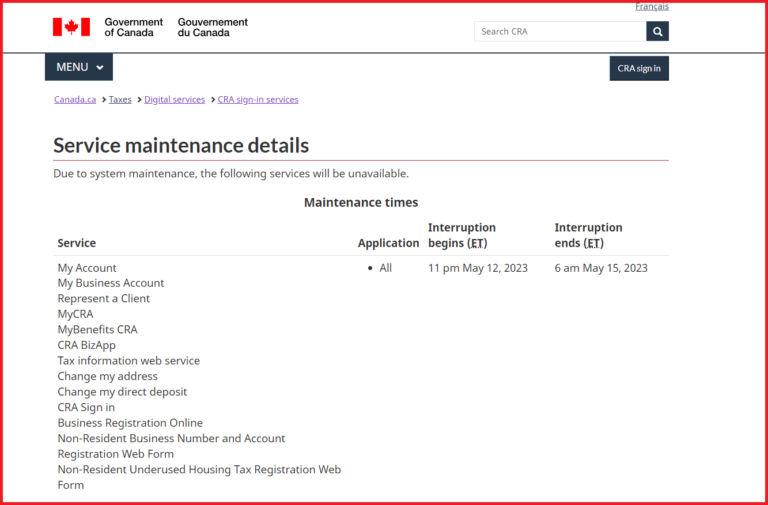 Français

Government of Canada Gouvernement du Canada

Search CRA

MENU

CRA sign in

Canada.ca > Taxes > Digital services > CRA sign-in services

Service maintenance details

Due to system maintenance, the following services will be unavailable.

Maintenance times

| Service | Application | Interruption begins (ET) | Interruption ends (ET) |
|---|---|---|---|
| My Account<br>My Business Account<br>Represent a Client<br>MyCRA<br>MyBenefits CRA<br>CRA BizApp<br>Tax information web service<br>Change my address<br>Change my direct deposit<br>CRA Sign in<br>Business Registration Online<br>Non-Resident Business Number and Account Registration Web Form<br>Non-Resident Underused Housing Tax Registration Web Form | • All | 11 pm May 12, 2023 | 6 am May 15, 2023 |